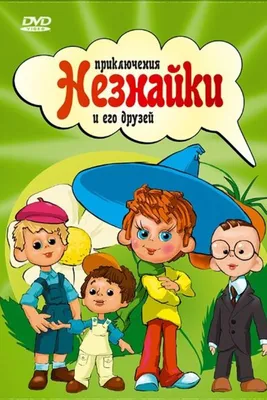 DVD VIDEO

приключения
Незнайки
и его друзей